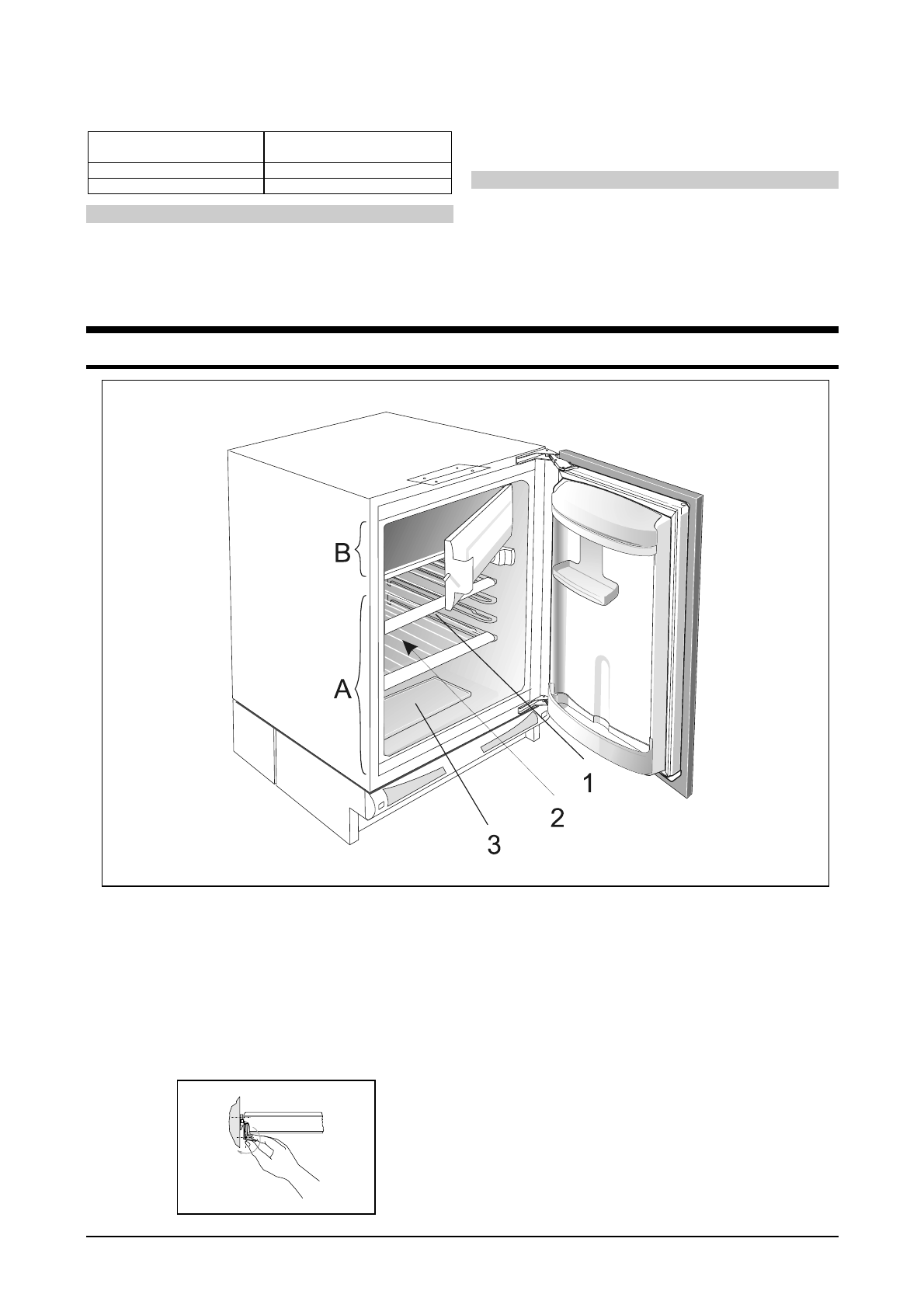 B

A

1

2

3